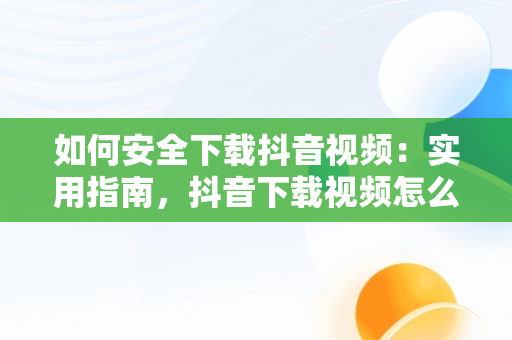 如何安全下载抖音视频：实用指南，抖音下载视频怎么